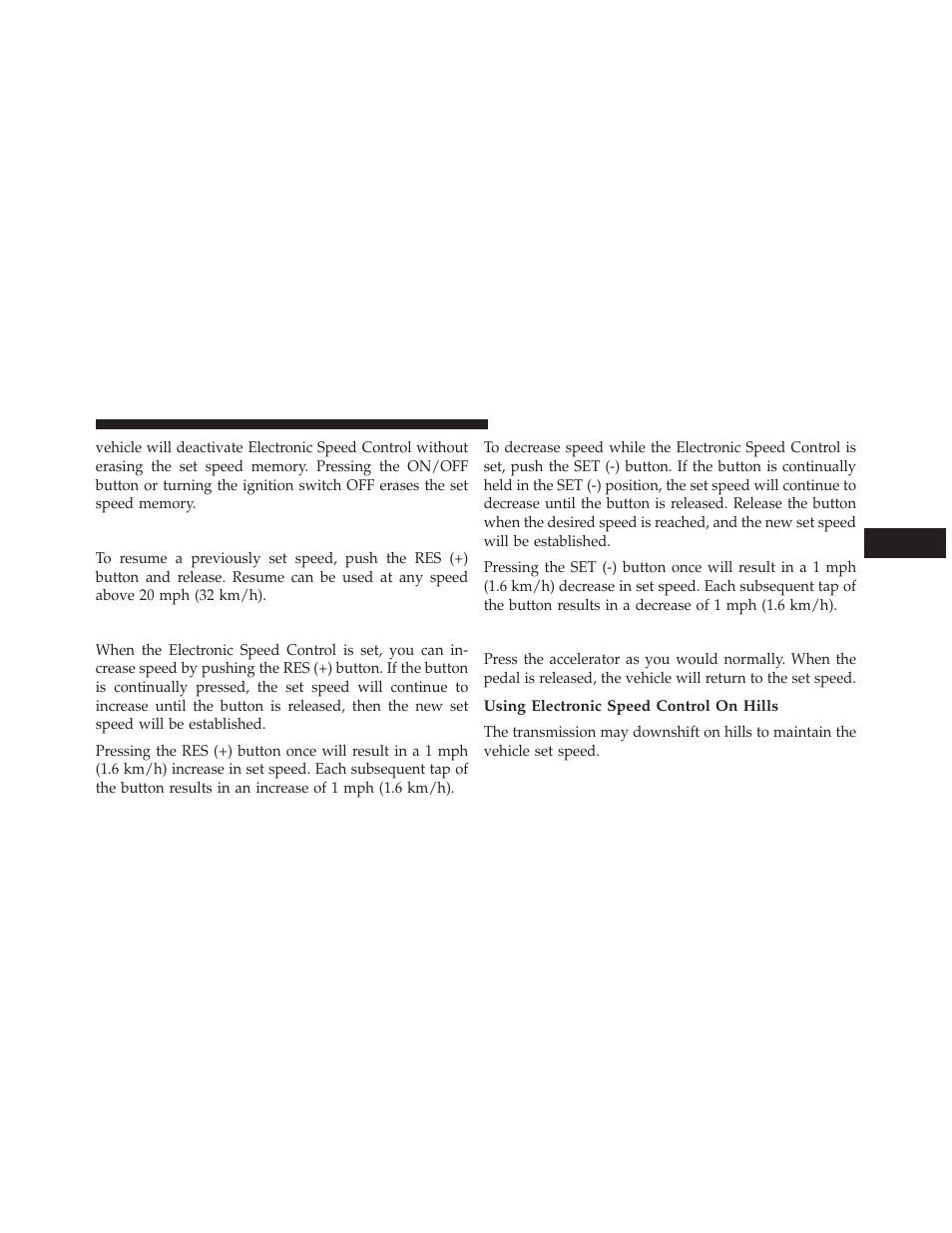 vehicle will deactivate Electronic Speed Control without erasing the set speed memory. Pressing the ON/OFF button or turning the ignition switch OFF erases the set speed memory.

To resume a previously set speed, push the RES (+) button and release. Resume can be used at any speed above 20 mph (32 km/h).

When the Electronic Speed Control is set, you can increase speed by pushing the RES (+) button. If the button is continually pressed, the set speed will continue to increase until the button is released, then the new set speed will be established.

Pressing the RES (+) button once will result in a 1 mph (1.6 km/h) increase in set speed. Each subsequent tap of the button results in an increase of 1 mph (1.6 km/h).

To decrease speed while the Electronic Speed Control is set, push the SET (-) button. If the button is continually held in the SET (-) position, the set speed will continue to decrease until the button is released. Release the button when the desired speed is reached, and the new set speed will be established.

Pressing the SET (-) button once will result in a 1 mph (1.6 km/h) decrease in set speed. Each subsequent tap of the button results in a decrease of 1 mph (1.6 km/h).

Press the accelerator as you would normally. When the pedal is released, the vehicle will return to the set speed.

Using Electronic Speed Control On Hills

The transmission may downshift on hills to maintain the vehicle set speed.